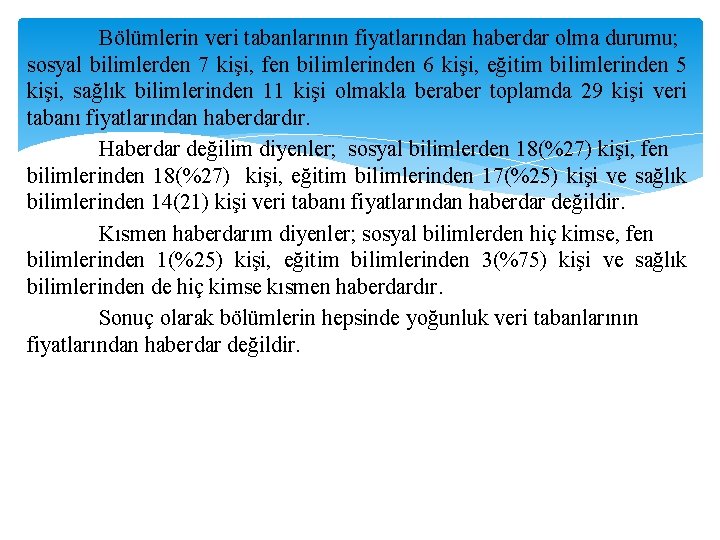 Bölümlerin veri tabanlarının fiyatlarından haberdar olma durumu; sosyal bilimlerden 7 kişi, fen bilimlerinden 6 kişi, eğitim bilimlerinden 5 kişi, sağlık bilimlerinden 11 kişi olmakla beraber toplamda 29 kişi veri tabanı fiyatlarından haberdardır.

Haberdar değilim diyenler; sosyal bilimlerden 18(%27) kişi, fen bilimlerinden 18(%27) kişi, eğitim bilimlerinden 17(%25) kişi ve sağlık bilimlerinden 14(21) kişi veri tabanı fiyatlarından haberdar değildir.

Kısmen haberdarım diyenler; sosyal bilimlerden hiç kimse, fen bilimlerinden 1(%25) kişi, eğitim bilimlerinden 3(%75) kişi ve sağlık bilimlerinden de hiç kimse kısmen haberdardır.

Sonuç olarak bölümlerin hepsinde yoğunluk veri tabanlarının fiyatlarından haberdar değildir.